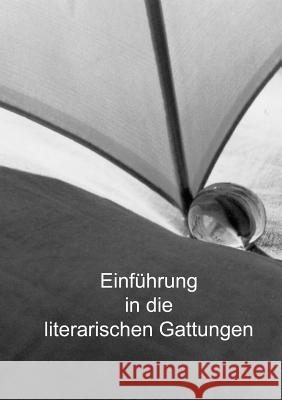 Einführung
in die
literarischen Gattungen

Kraina Książek